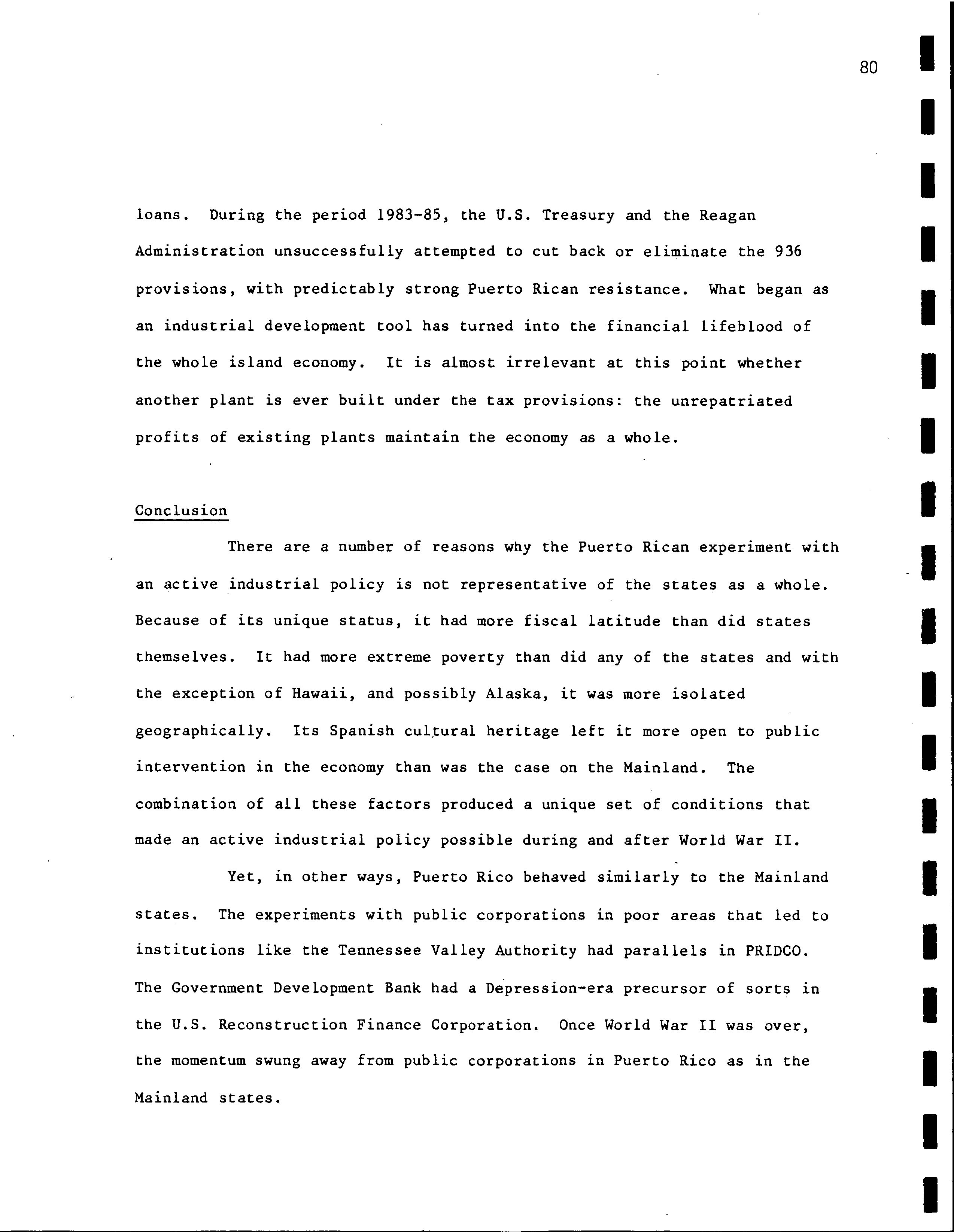 80

loans. During the period 1983-85, the U.S. Treasury and the Reagan Administration unsuccessfully attempted to cut back or eliminate the 936 provisions, with predictably strong Puerto Rican resistance. What began as an industrial development tool has turned into the financial lifeblood of the whole island economy. It is almost irrelevant at this point whether another plant is ever built under the tax provisions: the unrepatriated profits of existing plants maintain the economy as a whole.

Conclusion

There are a number of reasons why the Puerto Rican experiment with an active industrial policy is not representative of the states as a whole. Because of its unique status, it had more fiscal latitude than did states themselves. It had more extreme poverty than did any of the states and with the exception of Hawaii, and possibly Alaska, it was more isolated geographically. Its Spanish cultural heritage left it more open to public intervention in the economy than was the case on the Mainland. The combination of all these factors produced a unique set of conditions that made an active industrial policy possible during and after World War II.

Yet, in other ways, Puerto Rico behaved similarly to the Mainland states. The experiments with public corporations in poor areas that led to institutions like the Tennessee Valley Authority had parallels in PRIDCO. The Government Development Bank had a Depression-era precursor of sorts in the U.S. Reconstruction Finance Corporation. Once World War II was over, the momentum swung away from public corporations in Puerto Rico as in the Mainland states.